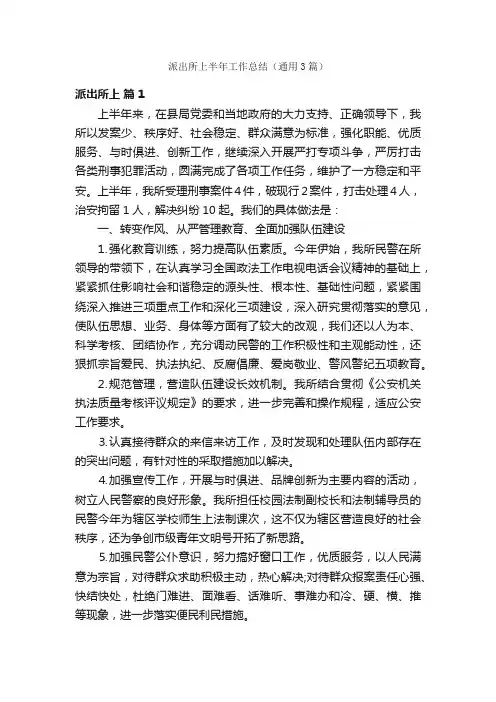 派出所上半年工作总结（通用3篇）

派出所上 篇1

上半年来，在县局党委和当地政府的大力支持、正确领导下，我所以发案少、秩序好、社会稳定、群众满意为标准，强化职能、优质服务、与时俱进、创新工作，继续深入开展严打专项斗争，严厉打击各类刑事犯罪活动，圆满完成了各项工作任务，维护了一方稳定和平安。上半年，我所受理刑事案件4件，破现行2案件，打击处理4人，治安拘留1人，解决纠纷10起。我们的具体做法是：

一、转变作风、从严管理教育、全面加强队伍建设

1.强化教育训练，努力提高队伍素质。今年伊始，我所民警在所领导的带领下，在认真学习全国政法工作电视电话会议精神的基础上，紧紧抓住影响社会和谐稳定的源头性、根本性、基础性问题，紧紧围绕深入推进三项重点工作和深化三项建设，深入研究贯彻落实的意见，使队伍思想、业务、身体等方面有了较大的改观，我们还以人为本、科学考核、团结协作，充分调动民警的工作积极性和主观能动性，还狠抓宗旨爱民、执法执纪、反腐倡廉、爱岗敬业、警风警纪五项教育。

2.规范管理，营造队伍建设长效机制。我所结合贯彻《公安机关执法质量考核评议规定》的要求，进一步完善和操作规程，适应公安工作要求。

3.认真接待群众的来信来访工作，及时发现和处理队伍内部存在的突出问题，有针对性的采取措施加以解决。

4.加强宣传工作，开展与时俱进、品牌创新为主要内容的活动，树立人民警察的良好形象。我所担任校园法制副校长和法制辅导员的民警今年为辖区学校师生上法制课次，这不仅为辖区营造良好的社会秩序，还为争创市级青年文明号开拓了新思路。

5.加强民警公仆意识，努力搞好窗口工作，优质服务，以人民满意为宗旨，对待群众求助积极主动，热心解决;对待群众报案责任心强、快结快处，杜绝门难进、面难看、话难听、事难办和冷、硬、横、推等现象，进一步落实便民利民措施。